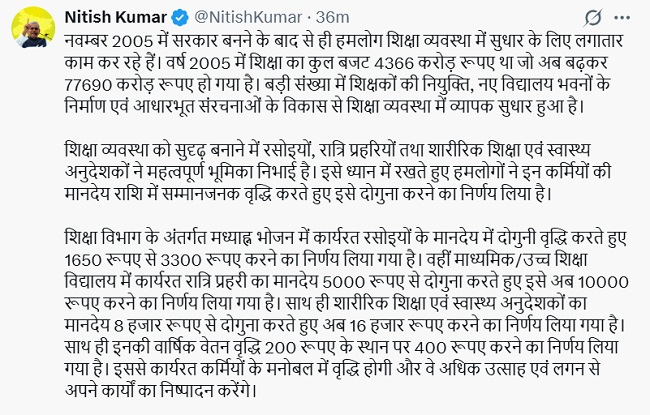 Nitish Kumar @NitishKumar · 36m

नवम्बर 2005 में सरकार बनने के बाद से ही हमलोग शिक्षा व्यवस्था में सुधार के लिए लगातार काम कर रहे हैं। वर्ष 2005 में शिक्षा का कुल बजट 4366 करोड़ रूपए था जो अब बढ़कर 77690 करोड़ रूपए हो गया है। बड़ी संख्या में शिक्षकों की नियुक्ति, नए विद्यालय भवनों के निर्माण एवं आधारभूत संरचनाओं के विकास से शिक्षा व्यवस्था में व्यापक सुधार हुआ है।

शिक्षा व्यवस्था को सुदृढ़ बनाने में रसोइयों, रात्रि प्रहरियों तथा शारीरिक शिक्षा एवं स्वास्थ्य अनुदेशकों ने महत्वपूर्ण भूमिका निभाई है। इसे ध्यान में रखते हुए हमलोगों ने इन कर्मियों की मानदेय राशि में सम्मानजनक वृद्धि करते हुए इसे दोगुना करने का निर्णय लिया है।

शिक्षा विभाग के अंतर्गत मध्याह्न भोजन में कार्यरत रसोइयों के मानदेय में दोगुनी वृद्धि करते हुए 1650 रूपए से 3300 रूपए करने का निर्णय लिया गया है। वहीं माध्यमिक/उच्च शिक्षा विद्यालय में कार्यरत रात्रि प्रहरी का मानदेय 5000 रूपए से दोगुना करते हुए इसे अब 10000 रूपए करने का निर्णय लिया गया है। साथ ही शारीरिक शिक्षा एवं स्वास्थ्य अनुदेशकों का मानदेय 8 हजार रूपए से दोगुना करते हुए अब 16 हजार रूपए करने का निर्णय लिया गया है। साथ ही इनकी वार्षिक वेतन वृद्धि 200 रूपए के स्थान पर 400 रूपए करने का निर्णय लिया गया है। इससे कार्यरत कर्मियों के मनोबल में वृद्धि होगी और वे अधिक उत्साह एवं लगन से अपने कार्यों का निष्पादन करेंगे।